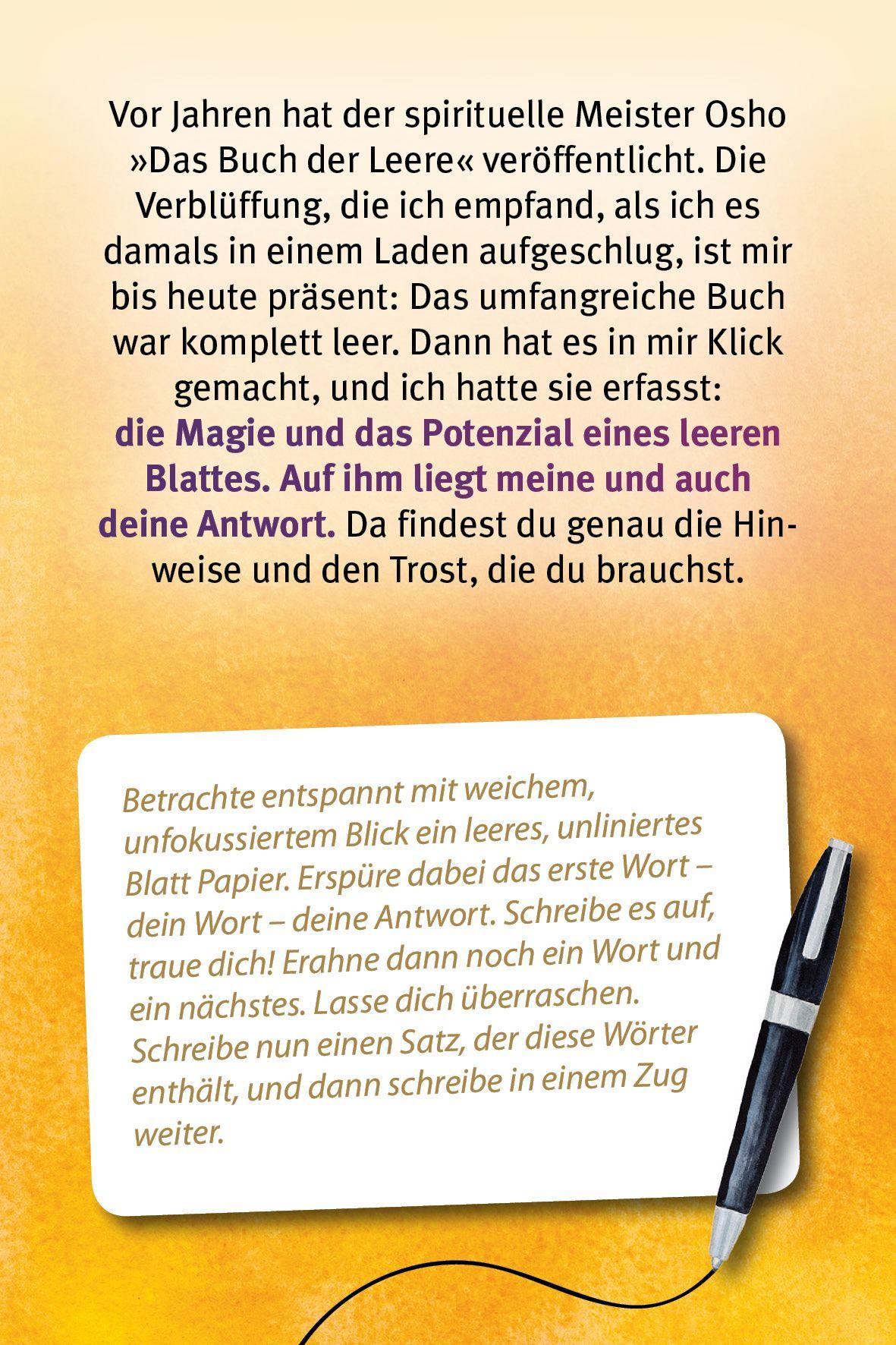 Vor Jahren hat der spirituelle Meister Osho »Das Buch der Leere« veröffentlicht. Die Verblüffung, die ich empfand, als ich es damals in einem Laden aufgeschlug, ist mir bis heute präsent: Das umfangreiche Buch war komplett leer. Dann hat es in mir Klick gemacht, und ich hatte sie erfasst: die Magie und das Potenzial eines leeren Blattes. Auf ihm liegt meine und auch deine Antwort. Da findest du genau die Hinweise und den Trost, die du brauchst.

Betrachte entspannt mit weichem, unfokussiertem Blick ein leeres, unliniertes Blatt Papier. Erspüre dabei das erste Wort – dein Wort – deine Antwort. Schreibe es auf, traue dich! Erahne dann noch ein Wort und ein nächstes. Lasse dich überraschen. Schreibe nun einen Satz, der diese Wörter enthält, und dann schreibe in einem Zug weiter.